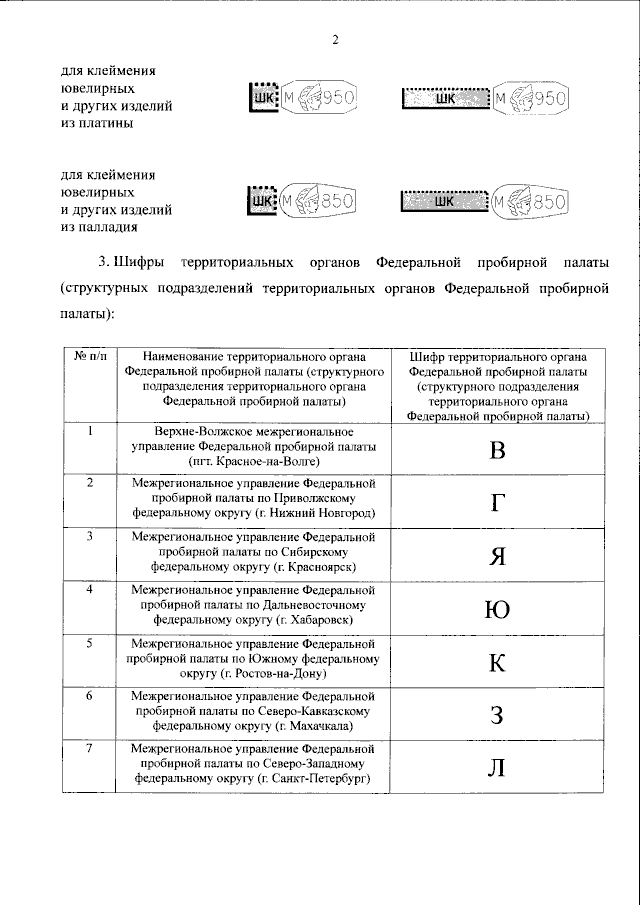 2

для клеймения
ювелирных
и других изделий
из платины

ШК М 950

ШК М 950

для клеймения
ювелирных
и других изделий
из палладия

ШК М 850

ШК М 850

3. Шифры территориальных органов Федеральной пробирной палаты (структурных подразделений территориальных органов Федеральной пробирной палаты):

| № п/п | Наименование территориального органа Федеральной пробирной палаты (структурного подразделения территориального органа Федеральной пробирной палаты) | Шифр территориального органа Федеральной пробирной палаты (структурного подразделения территориального органа Федеральной пробирной палаты) |
|---|---|---|
| 1 | Верхне-Волжское межрегиональное управление Федеральной пробирной палаты (пгт. Красное-на-Волге) | В |
| 2 | Межрегиональное управление Федеральной пробирной палаты по Приволжскому федеральному округу (г. Нижний Новгород) | Г |
| 3 | Межрегиональное управление Федеральной пробирной палаты по Сибирскому федеральному округу (г. Красноярск) | Я |
| 4 | Межрегиональное управление Федеральной пробирной палаты по Дальневосточному федеральному округу (г. Хабаровск) | Ю |
| 5 | Межрегиональное управление Федеральной пробирной палаты по Южному федеральному округу (г. Ростов-на-Дону) | К |
| 6 | Межрегиональное управление Федеральной пробирной палаты по Северо-Кавказскому федеральному округу (г. Махачкала) | З |
| 7 | Межрегиональное управление Федеральной пробирной палаты по Северо-Западному федеральному округу (г. Санкт-Петербург) | Л |